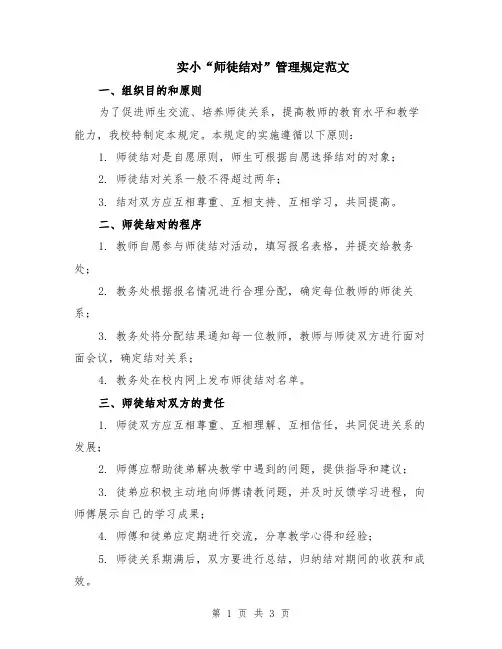 实小“师徒结对”管理规定范文

一、组织目的和原则

为了促进师生交流、培养师徒关系，提高教师的教育水平和教学能力，我校特制定本规定。本规定的实施遵循以下原则：

1. 师徒结对是自愿原则，师生可根据自愿选择结对的对象；

2. 师徒结对关系一般不得超过两年；

3. 结对双方应互相尊重、互相支持、互相学习，共同提高。

二、师徒结对的程序

1. 教师自愿参与师徒结对活动，填写报名表格，并提交给教务处；

2. 教务处根据报名情况进行合理分配，确定每位教师的师徒关系；

3. 教务处将分配结果通知每一位教师，教师与师徒双方进行面对面会议，确定结对关系；

4. 教务处在校内网上发布师徒结对名单。

三、师徒结对双方的责任

1. 师徒双方应互相尊重、互相理解、互相信任，共同促进关系的发展；

2. 师傅应帮助徒弟解决教学中遇到的问题，提供指导和建议；

3. 徒弟应积极主动地向师傅请教问题，并及时反馈学习进程，向师傅展示自己的学习成果；

4. 师傅和徒弟应定期进行交流，分享教学心得和经验；

5. 师徒关系期满后，双方要进行总结，归纳结对期间的收获和成效。

第 1 页 共 3 页